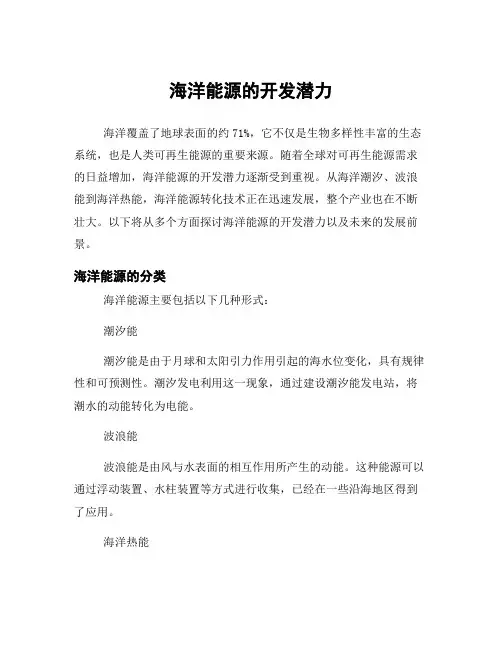 海洋能源的开发潜力

海洋覆盖了地球表面的约 71%，它不仅是生物多样性丰富的生态系统，也是人类可再生能源的重要来源。随着全球对可再生能源需求的日益增加，海洋能源的开发潜力逐渐受到重视。从海洋潮汐、波浪能到海洋热能，海洋能源转化技术正在迅速发展，整个产业也在不断壮大。以下将从多个方面探讨海洋能源的开发潜力以及未来的发展前景。

海洋能源的分类

海洋能源主要包括以下几种形式：

潮汐能

潮汐能是由于月球和太阳引力作用引起的海水位变化，具有规律性和可预测性。潮汐发电利用这一现象，通过建设潮汐能发电站，将潮水的动能转化为电能。

波浪能

波浪能是由风与水表面的相互作用所产生的动能。这种能源可以通过浮动装置、水柱装置等方式进行收集，已经在一些沿海地区得到了应用。

海洋热能